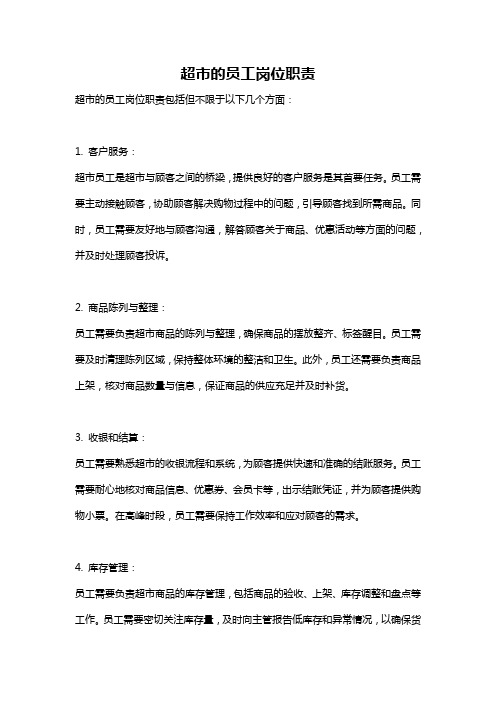 超市的员工岗位职责

超市的员工岗位职责包括但不限于以下几个方面：

1. 客户服务：

超市员工是超市与顾客之间的桥梁，提供良好的客户服务是其首要任务。员工需要主动接触顾客，协助顾客解决购物过程中的问题，引导顾客找到所需商品。同时，员工需要友好地与顾客沟通，解答顾客关于商品、优惠活动等方面的问题，并及时处理顾客投诉。

2. 商品陈列与整理：

员工需要负责超市商品的陈列与整理，确保商品的摆放整齐、标签醒目。员工需要及时清理陈列区域，保持整体环境的整洁和卫生。此外，员工还需要负责商品上架，核对商品数量与信息，保证商品的供应充足并及时补货。

3. 收银和结算：

员工需要熟悉超市的收银流程和系统，为顾客提供快速和准确的结账服务。员工需要耐心地核对商品信息、优惠券、会员卡等，出示结账凭证，并为顾客提供购物小票。在高峰时段，员工需要保持工作效率和应对顾客的需求。

4. 库存管理：

员工需要负责超市商品的库存管理，包括商品的验收、上架、库存调整和盘点等工作。员工需要密切关注库存量，及时向主管报告低库存和异常情况，以确保货